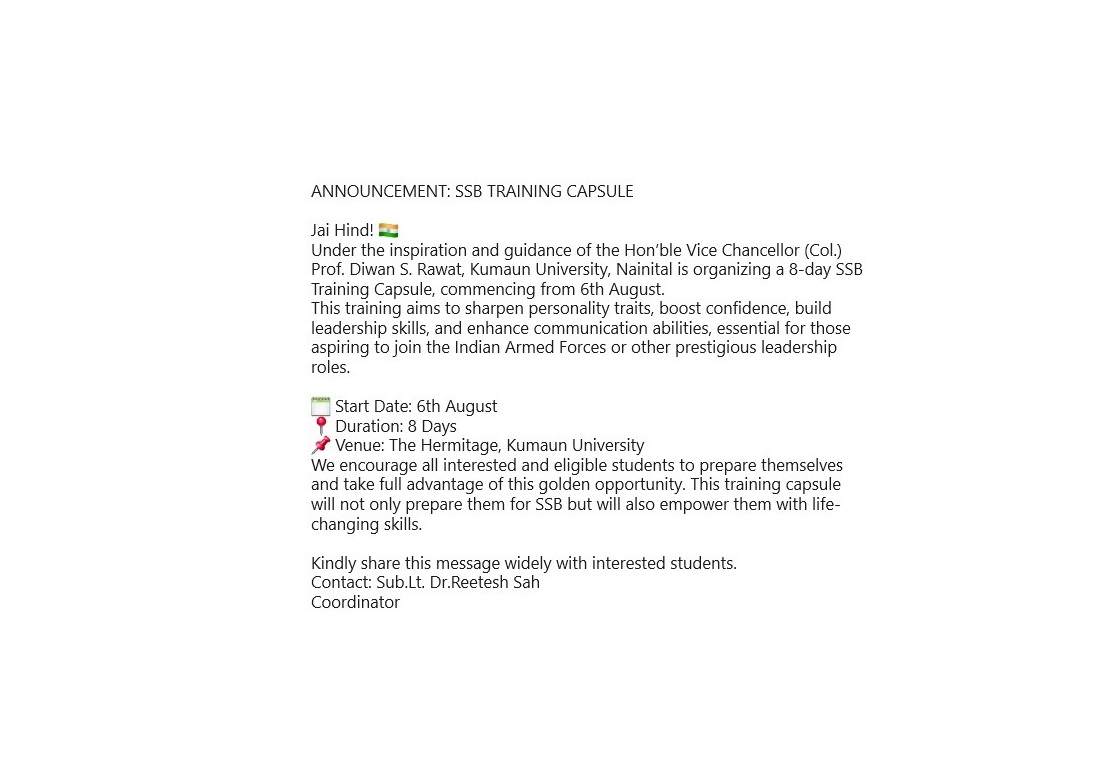 ANNOUNCEMENT: SSB TRAINING CAPSULE

Jai Hind! 🇮🇳
Under the inspiration and guidance of the Hon'ble Vice Chancellor (Col.) Prof. Diwan S. Rawat, Kumaun University, Nainital is organizing a 8-day SSB Training Capsule, commencing from 6th August.
This training aims to sharpen personality traits, boost confidence, build leadership skills, and enhance communication abilities, essential for those aspiring to join the Indian Armed Forces or other prestigious leadership roles.

🗓️ Start Date: 6th August
📍 Duration: 8 Days
📌 Venue: The Hermitage, Kumaun University
We encourage all interested and eligible students to prepare themselves and take full advantage of this golden opportunity. This training capsule will not only prepare them for SSB but will also empower them with life-changing skills.

Kindly share this message widely with interested students.
Contact: Sub.Lt. Dr.Reetesh Sah
Coordinator